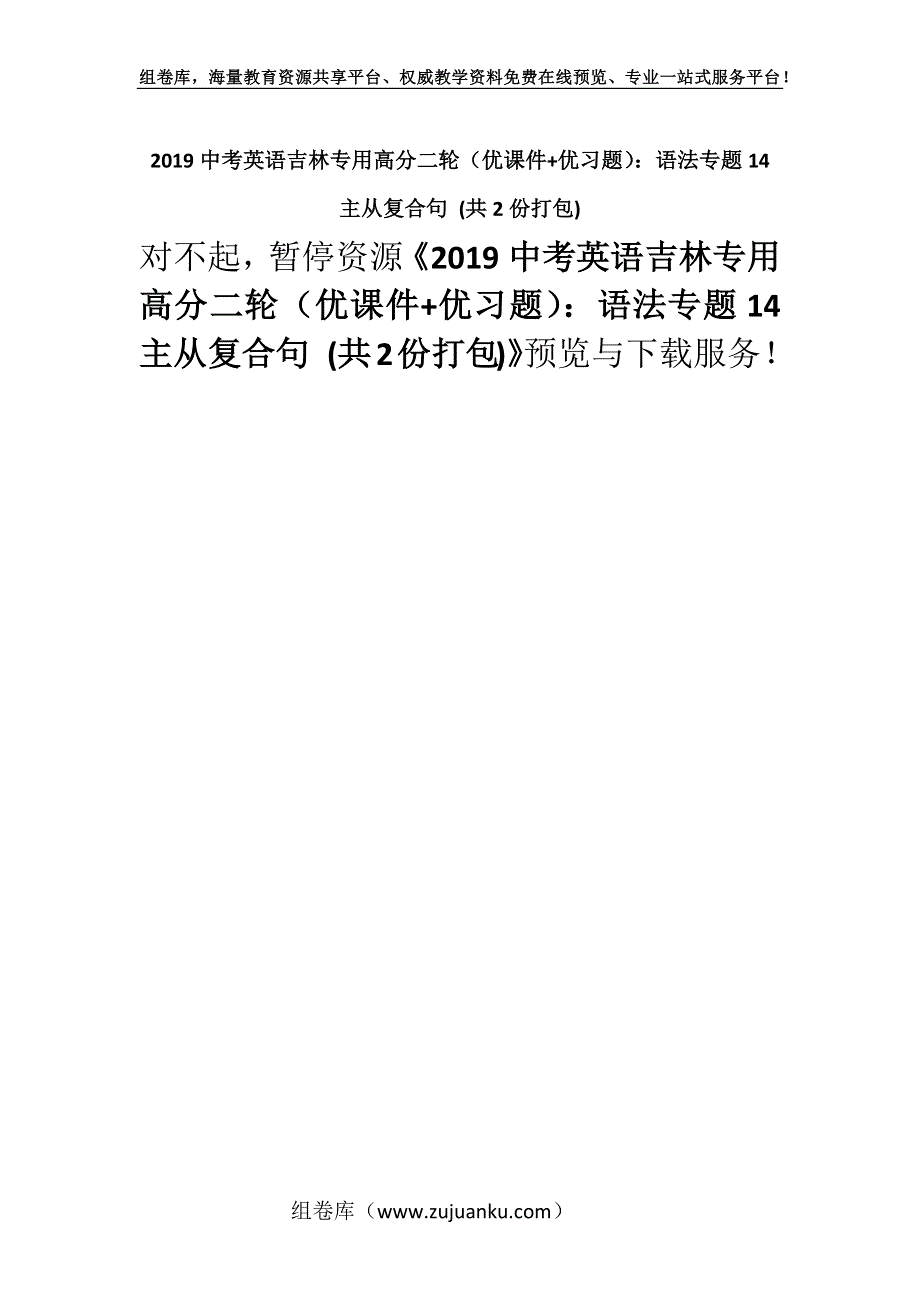 组卷库，海量教育资源共享平台、权威教学资料免费在线预览、专业一站式服务平台！

2019 中考英语吉林专用高分二轮（优课件+优习题）：语法专题 14 主从复合句 (共 2 份打包)

对不起，暂停资源《2019 中考英语吉林专用高分二轮（优课件+优习题）：语法专题 14 主从复合句 (共 2 份打包)》预览与下载服务！

组卷库（www.zujuanku.com）